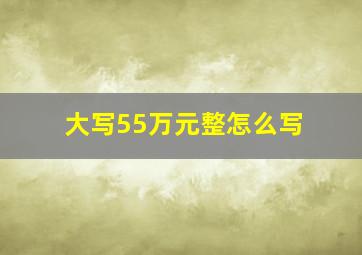 大写55万元整怎么写